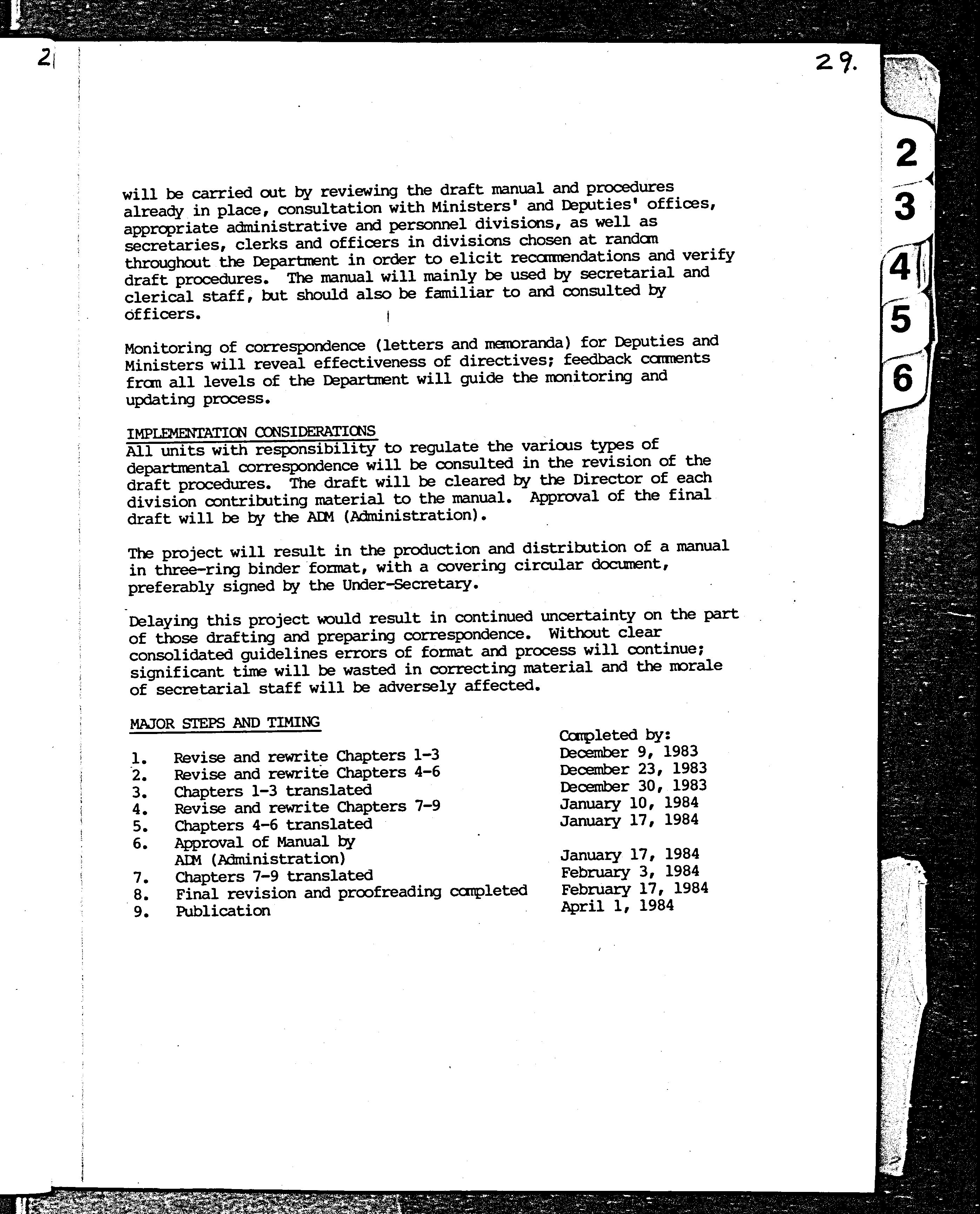 2

29.

2
3
4
5
6

will be carried out by reviewing the draft manual and procedures already in place, consultation with Ministers' and Deputies' offices, appropriate administrative and personnel divisions, as well as secretaries, clerks and officers in divisions chosen at random throughout the Department in order to elicit recommendations and verify draft procedures. The manual will mainly be used by secretarial and clerical staff, but should also be familiar to and consulted by officers.

Monitoring of correspondence (letters and memoranda) for Deputies and Ministers will reveal effectiveness of directives; feedback comments from all levels of the Department will guide the monitoring and updating process.

IMPLEMENTATION CONSIDERATIONS
All units with responsibility to regulate the various types of departmental correspondence will be consulted in the revision of the draft procedures. The draft will be cleared by the Director of each division contributing material to the manual. Approval of the final draft will be by the ADM (Administration).

The project will result in the production and distribution of a manual in three-ring binder format, with a covering circular document, preferably signed by the Under-Secretary.

Delaying this project would result in continued uncertainty on the part of those drafting and preparing correspondence. Without clear consolidated guidelines errors of format and process will continue; significant time will be wasted in correcting material and the morale of secretarial staff will be adversely affected.

MAJOR STEPS AND TIMING

| | | Completed by: |
|---|---|---|
| 1. | Revise and rewrite Chapters 1-3 | December 9, 1983 |
| 2. | Revise and rewrite Chapters 4-6 | December 23, 1983 |
| 3. | Chapters 1-3 translated | December 30, 1983 |
| 4. | Revise and rewrite Chapters 7-9 | January 10, 1984 |
| 5. | Chapters 4-6 translated | January 17, 1984 |
| 6. | Approval of Manual by ADM (Administration) | January 17, 1984 |
| 7. | Chapters 7-9 translated | February 3, 1984 |
| 8. | Final revision and proofreading completed | February 17, 1984 |
| 9. | Publication | April 1, 1984 |